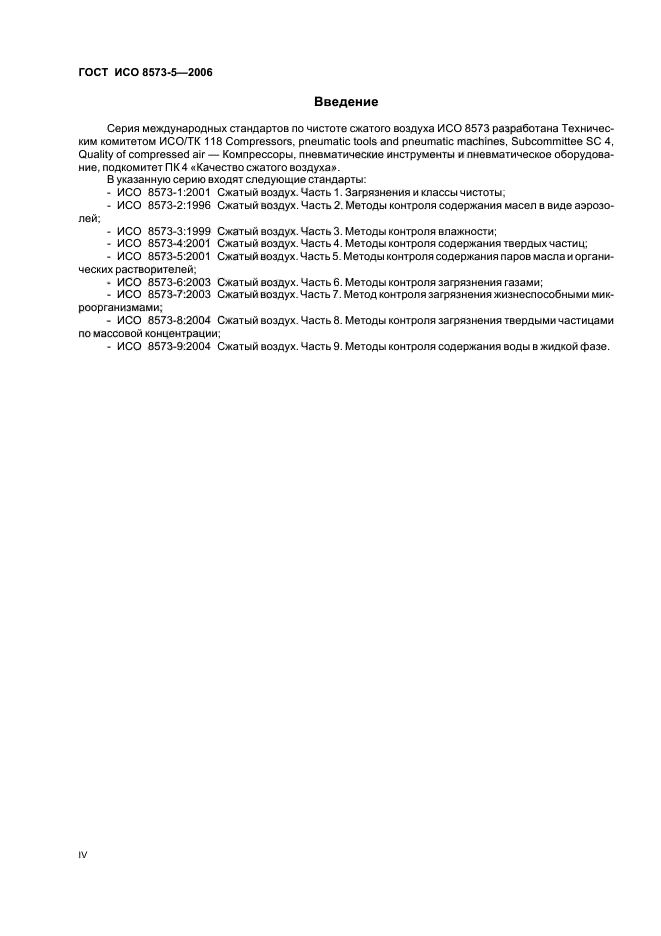 ГОСТ ИСО 8573-5—2006

Введение

Серия международных стандартов по чистоте сжатого воздуха ИСО 8573 разработана Техническим комитетом ИСО/ТК 118 Compressors, pneumatic tools and pneumatic machines, Subcommittee SC 4, Quality of compressed air — Компрессоры, пневматические инструменты и пневматическое оборудование, подкомитет ПК 4 «Качество сжатого воздуха».

В указанную серию входят следующие стандарты:

- ИСО 8573-1:2001 Сжатый воздух. Часть 1. Загрязнения и классы чистоты;

- ИСО 8573-2:1996 Сжатый воздух. Часть 2. Методы контроля содержания масел в виде аэрозолей;

- ИСО 8573-3:1999 Сжатый воздух. Часть 3. Методы контроля влажности;

- ИСО 8573-4:2001 Сжатый воздух. Часть 4. Методы контроля содержания твердых частиц;

- ИСО 8573-5:2001 Сжатый воздух. Часть 5. Методы контроля содержания паров масла и органических растворителей;

- ИСО 8573-6:2003 Сжатый воздух. Часть 6. Методы контроля загрязнения газами;

- ИСО 8573-7:2003 Сжатый воздух. Часть 7. Метод контроля загрязнения жизнеспособными микроорганизмами;

- ИСО 8573-8:2004 Сжатый воздух. Часть 8. Методы контроля загрязнения твердыми частицами по массовой концентрации;

- ИСО 8573-9:2004 Сжатый воздух. Часть 9. Методы контроля содержания воды в жидкой фазе.

IV